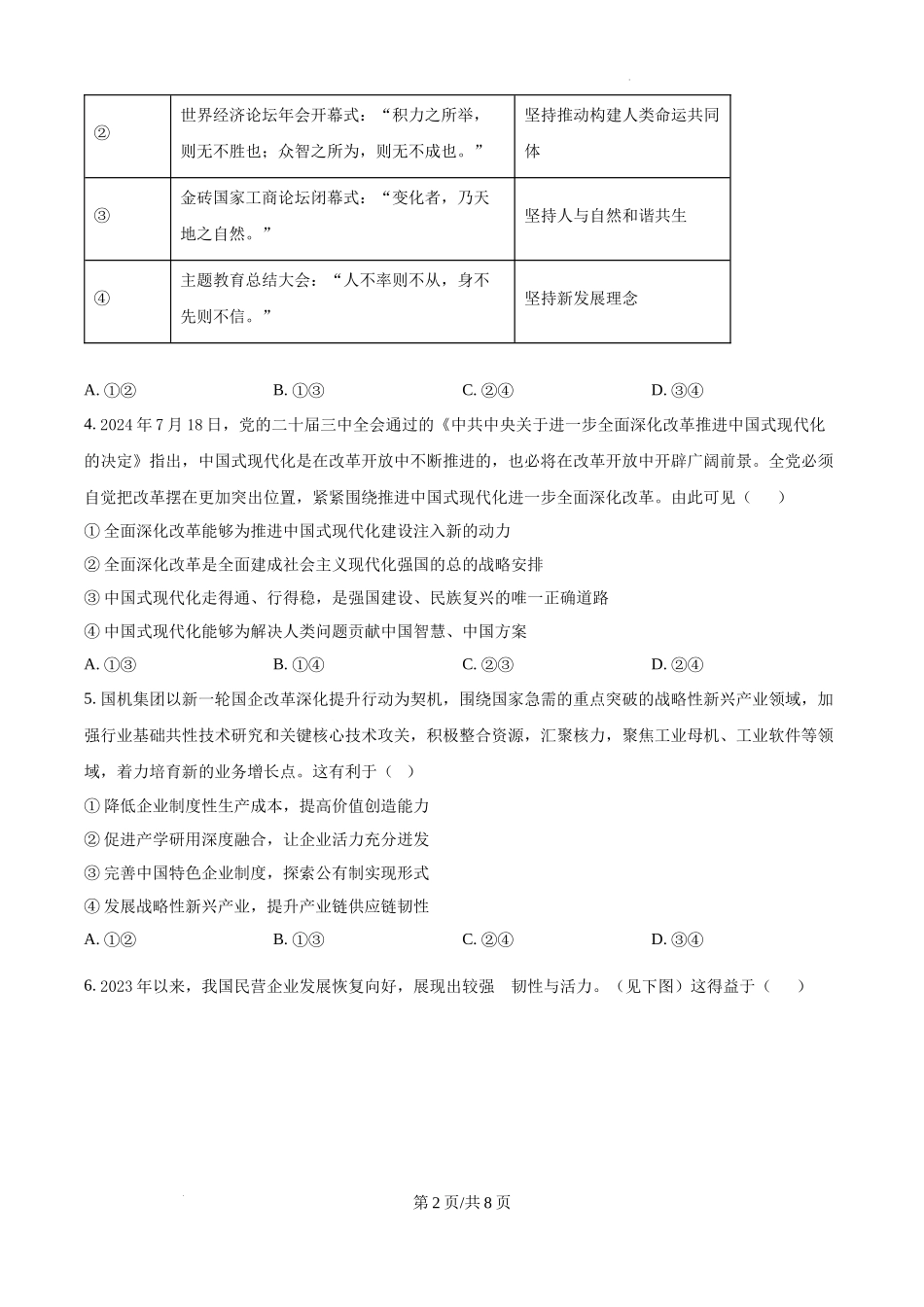 | ② | 世界经济论坛年会开幕式：“积力之所举，则无不胜也；众智之所为，则无不成也。” | 坚持推动构建人类命运共同体 |
|---|---|---|
| ③ | 金砖国家工商论坛闭幕式：“变化者，乃天地之自然。” | 坚持人与自然和谐共生 |
| ④ | 主题教育总结大会：“人不率则不从，身不先则不信。” | 坚持新发展理念 |

A. ①②　　B. ①③　　C. ②④　　D. ③④

4. 2024 年 7 月 18 日，党的二十届三中全会通过的《中共中央关于进一步全面深化改革推进中国式现代化的决定》指出，中国式现代化是在改革开放中不断推进的，也必将在改革开放中开辟广阔前景。全党必须自觉把改革摆在更加突出位置，紧紧围绕推进中国式现代化进一步全面深化改革。由此可见（　）

① 全面深化改革能够为推进中国式现代化建设注入新的动力

② 全面深化改革是全面建成社会主义现代化强国的总的战略安排

③ 中国式现代化走得通、行得稳，是强国建设、民族复兴的唯一正确道路

④ 中国式现代化能够为解决人类问题贡献中国智慧、中国方案

A. ①③　　B. ①④　　C. ②③　　D. ②④

5. 国机集团以新一轮国企改革深化提升行动为契机，围绕国家急需的重点突破的战略性新兴产业领域，加强行业基础共性技术研究和关键核心技术攻关，积极整合资源，汇聚核力，聚焦工业母机、工业软件等领域，着力培育新的业务增长点。这有利于（　）

① 降低企业制度性生产成本，提高价值创造能力

② 促进产学研用深度融合，让企业活力充分迸发

③ 完善中国特色企业制度，探索公有制实现形式

④ 发展战略性新兴产业，提升产业链供应链韧性

A. ①②　　B. ①③　　C. ②④　　D. ③④

6. 2023 年以来，我国民营企业发展恢复向好，展现出较强　韧性与活力。（见下图）这得益于（　）

第 2 页/共 8 页